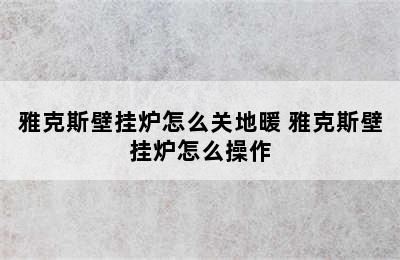 雅克斯壁挂炉怎么关地暖 雅克斯壁挂炉怎么操作